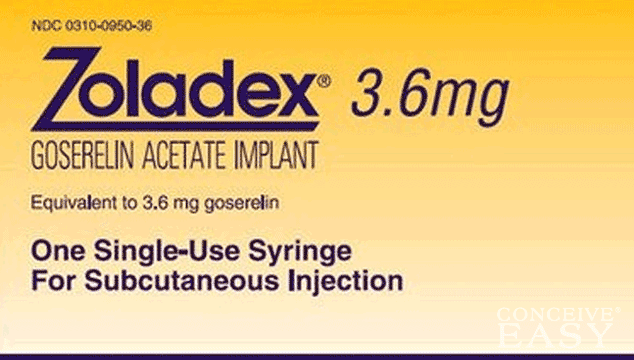 NDC 0310-0950-36

Zoladex® 3.6mg

GOSERELIN ACETATE IMPLANT

Equivalent to 3.6 mg goserelin

One Single-Use Syringe
For Subcutaneous Injection

CONCEIVE® EASY